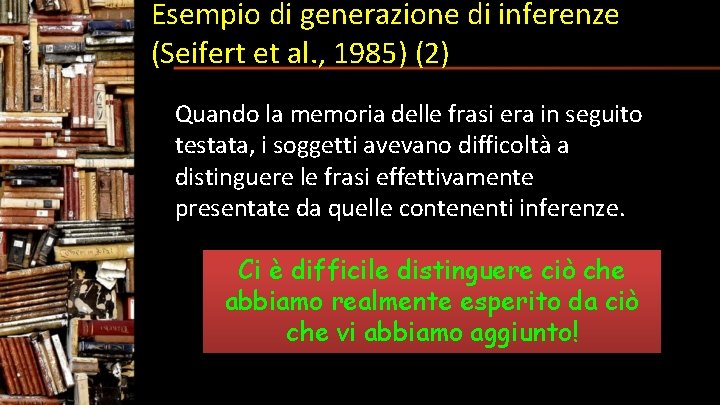 Esempio di generazione di inferenze (Seifert et al., 1985) (2)

Quando la memoria delle frasi era in seguito testata, i soggetti avevano difficoltà a distinguere le frasi effettivamente presentate da quelle contenenti inferenze.

Ci è difficile distinguere ciò che abbiamo realmente esperito da ciò che vi abbiamo aggiunto!